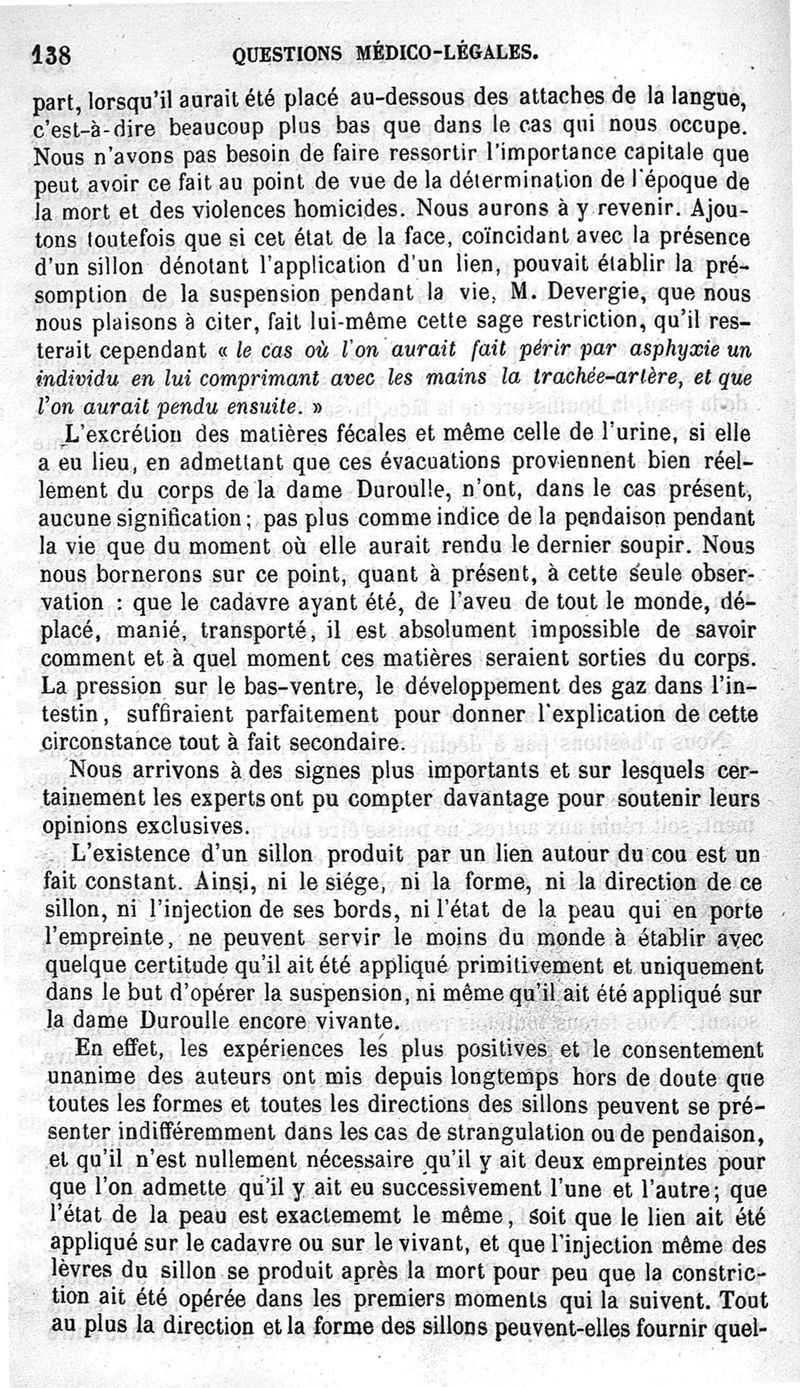 138 QUESTIONS MÉDICO-LÉGALES.

part, lorsqu'il aurait été placé au-dessous des attaches de la langue, c'est-à-dire beaucoup plus bas que dans le cas qui nous occupe. Nous n'avons pas besoin de faire ressortir l'importance capitale que peut avoir ce fait au point de vue de la détermination de l'époque de la mort et des violences homicides. Nous aurons à y revenir. Ajoutons toutefois que si cet état de la face, coïncidant avec la présence d'un sillon dénotant l'application d'un lien, pouvait établir la présomption de la suspension pendant la vie, M. Devergie, que nous nous plaisons à citer, fait lui-même cette sage restriction, qu'il resterait cependant « le cas où l'on aurait fait périr par asphyxie un individu en lui comprimant avec les mains la trachée-artère, et que l'on aurait pendu ensuite. »

L'excrétion des matières fécales et même celle de l'urine, si elle a eu lieu, en admettant que ces évacuations proviennent bien réellement du corps de la dame Duroulle, n'ont, dans le cas présent, aucune signification ; pas plus comme indice de la pendaison pendant la vie que du moment où elle aurait rendu le dernier soupir. Nous nous bornerons sur ce point, quant à présent, à cette seule observation : que le cadavre ayant été, de l'aveu de tout le monde, déplacé, manié, transporté, il est absolument impossible de savoir comment et à quel moment ces matières seraient sorties du corps. La pression sur le bas-ventre, le développement des gaz dans l'intestin, suffiraient parfaitement pour donner l'explication de cette circonstance tout à fait secondaire.

Nous arrivons à des signes plus importants et sur lesquels certainement les experts ont pu compter davantage pour soutenir leurs opinions exclusives.

L'existence d'un sillon produit par un lien autour du cou est un fait constant. Ainsi, ni le siége, ni la forme, ni la direction de ce sillon, ni l'injection de ses bords, ni l'état de la peau qui en porte l'empreinte, ne peuvent servir le moins du monde à établir avec quelque certitude qu'il ait été appliqué primitivement et uniquement dans le but d'opérer la suspension, ni même qu'il ait été appliqué sur la dame Duroulle encore vivante.

En effet, les expériences les plus positives et le consentement unanime des auteurs ont mis depuis longtemps hors de doute que toutes les formes et toutes les directions des sillons peuvent se présenter indifféremment dans les cas de strangulation ou de pendaison, et qu'il n'est nullement nécessaire qu'il y ait deux empreintes pour que l'on admette qu'il y ait eu successivement l'une et l'autre ; que l'état de la peau est exactememt le même, soit que le lien ait été appliqué sur le cadavre ou sur le vivant, et que l'injection même des lèvres du sillon se produit après la mort pour peu que la constriction ait été opérée dans les premiers moments qui la suivent. Tout au plus la direction et la forme des sillons peuvent-elles fournir quel-